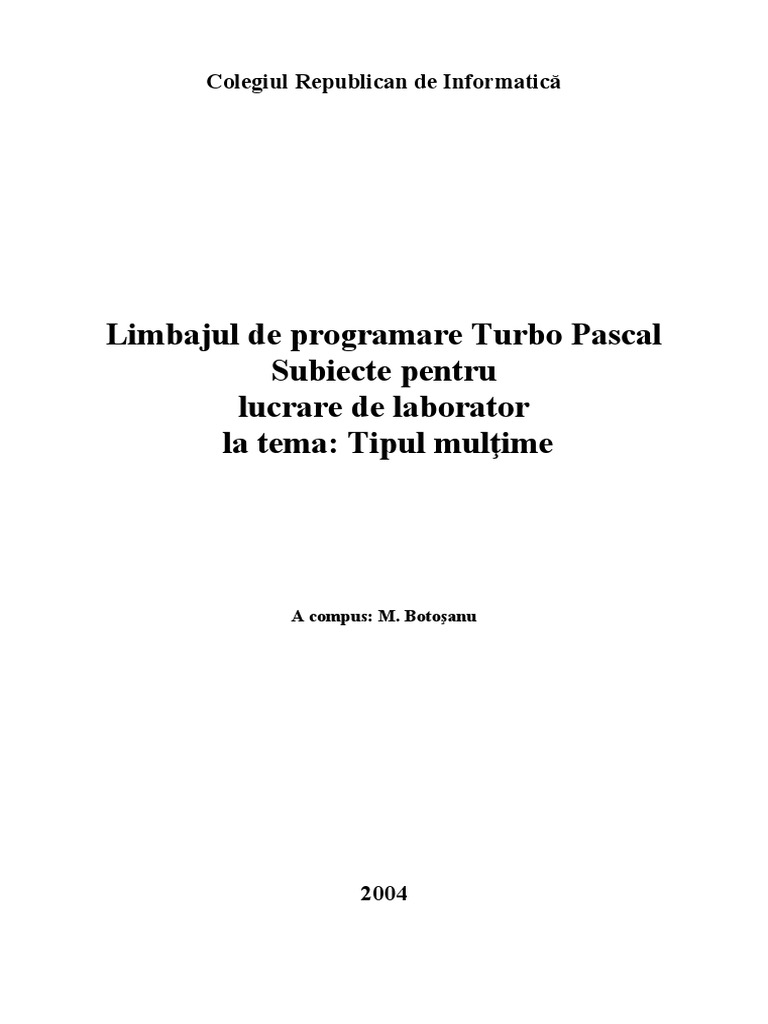 Colegiul Republican de Informatică

Limbajul de programare Turbo Pascal
Subiecte pentru
lucrare de laborator
la tema: Tipul mulţime

A compus: M. Botoșanu

2004